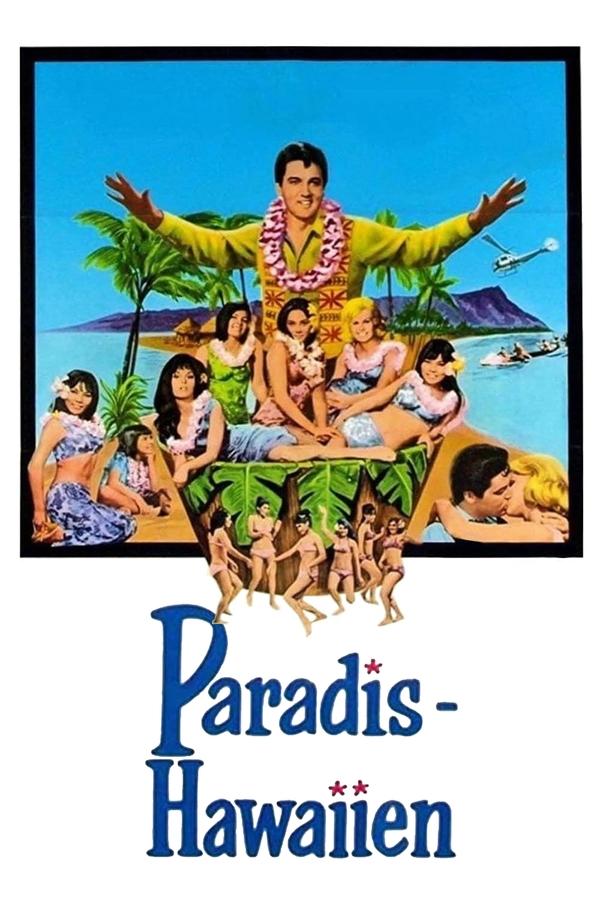 Paradis -
Hawaiien